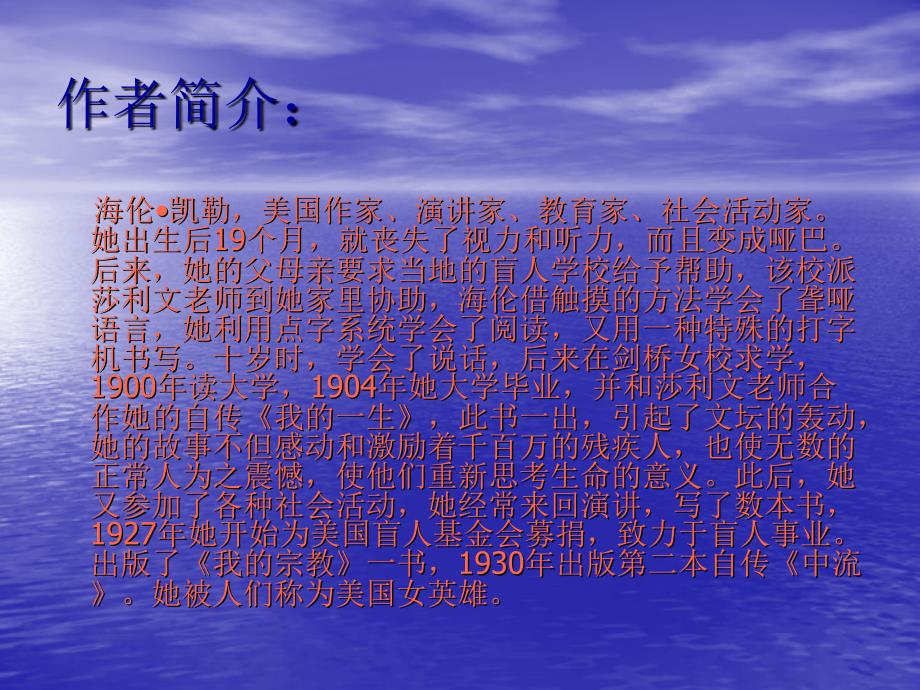 作者简介：

海伦•凯勒，美国作家、演讲家、教育家、社会活动家。她出生后19个月，就丧失了视力和听力，而且变成哑巴。后来，她的父母亲要求当地的盲人学校给予帮助，该校派莎利文老师到她家里协助，海伦借触摸的方法学会了聋哑语言，她利用点字系统学会了阅读，又用一种特殊的打字机书写。十岁时，学会了说话，后来在剑桥女校求学，1900年读大学，1904年她大学毕业，并和莎利文老师合作她的自传《我的一生》，此书一出，引起了文坛的轰动，她的故事不但感动和激励着千百万的残疾人，也使无数的正常人为之震憾，使他们重新思考生命的意义。此后，她又参加了各种社会活动，她经常来回演讲，写了数本书，1927年她开始为美国盲人基金会募捐，致力于盲人事业。出版了《我的宗教》一书，1930年出版第二本自传《中流》。她被人们称为美国女英雄。